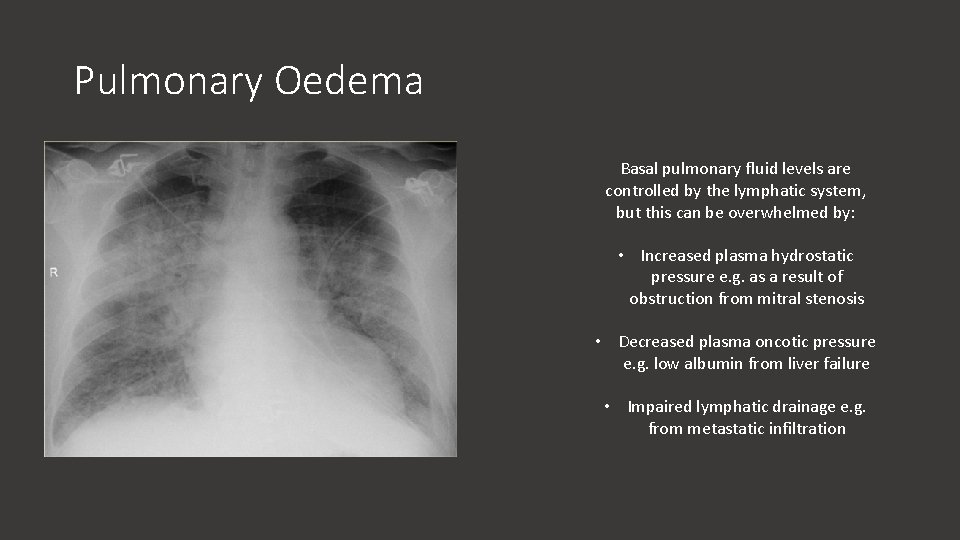 Pulmonary Oedema

R

Basal pulmonary fluid levels are controlled by the lymphatic system, but this can be overwhelmed by:

• Increased plasma hydrostatic pressure e.g. as a result of obstruction from mitral stenosis

• Decreased plasma oncotic pressure e.g. low albumin from liver failure

• Impaired lymphatic drainage e.g. from metastatic infiltration